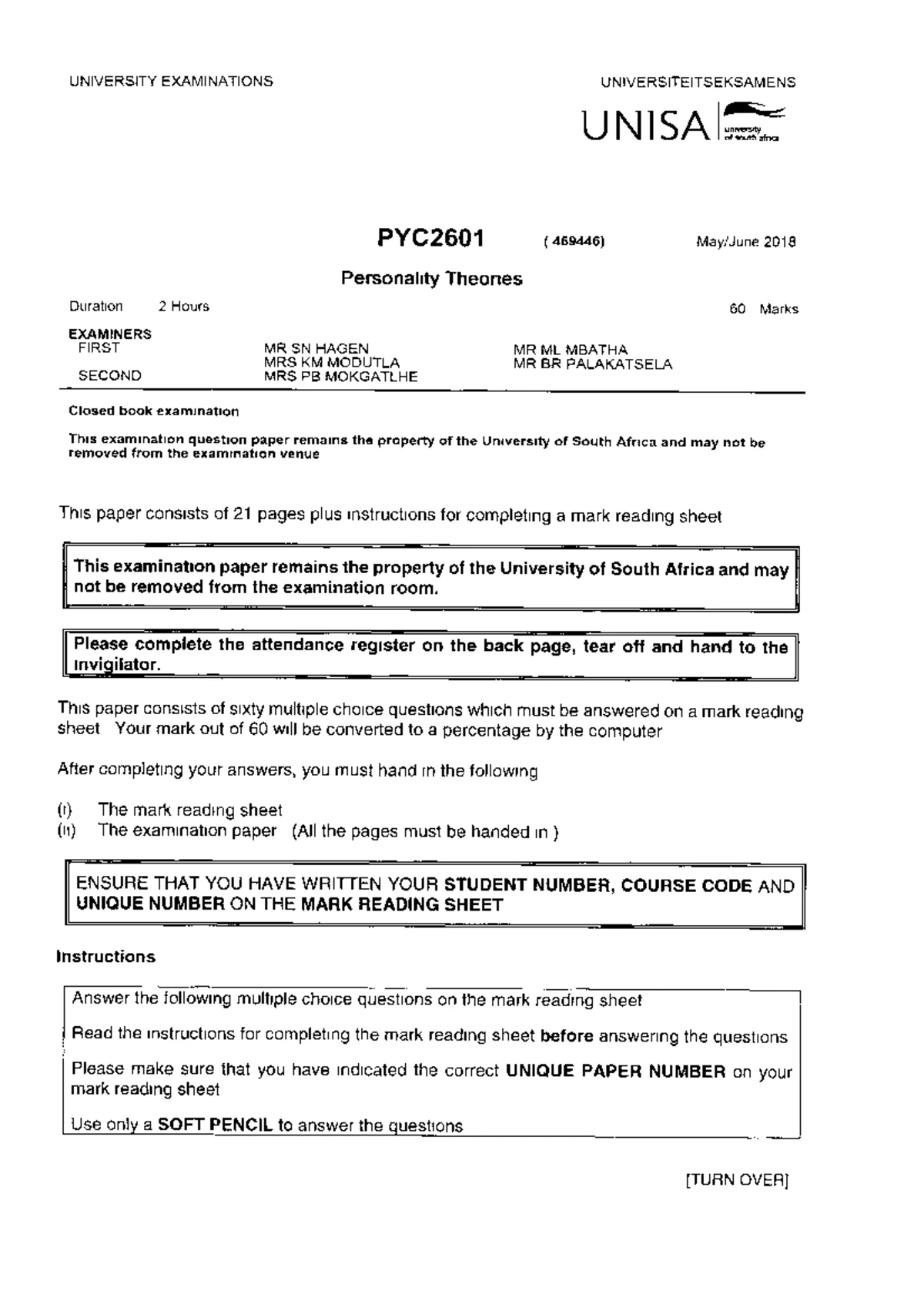 UNIVERSITY EXAMINATIONS

UNIVERSITEITSEKSAMENS

UNISA university of south africa

PYC2601 (469446) May/June 2018

Personality Theories

Duration 2 Hours 60 Marks

EXAMINERS
FIRST MR SN HAGEN MR ML MBATHA
MRS KM MODUTLA MR BR PALAKATSELA
SECOND MRS PB MOKGATLHE

Closed book examination

This examination question paper remains the property of the University of South Africa and may not be removed from the examination venue

This paper consists of 21 pages plus instructions for completing a mark reading sheet

This examination paper remains the property of the University of South Africa and may not be removed from the examination room.

Please complete the attendance register on the back page, tear off and hand to the invigilator.

This paper consists of sixty multiple choice questions which must be answered on a mark reading sheet Your mark out of 60 will be converted to a percentage by the computer

After completing your answers, you must hand in the following

(i) The mark reading sheet
(ii) The examination paper (All the pages must be handed in )

ENSURE THAT YOU HAVE WRITTEN YOUR STUDENT NUMBER, COURSE CODE AND UNIQUE NUMBER ON THE MARK READING SHEET

Instructions

Answer the following multiple choice questions on the mark reading sheet

Read the instructions for completing the mark reading sheet before answering the questions

Please make sure that you have indicated the correct UNIQUE PAPER NUMBER on your mark reading sheet

Use only a SOFT PENCIL to answer the questions

[TURN OVER]